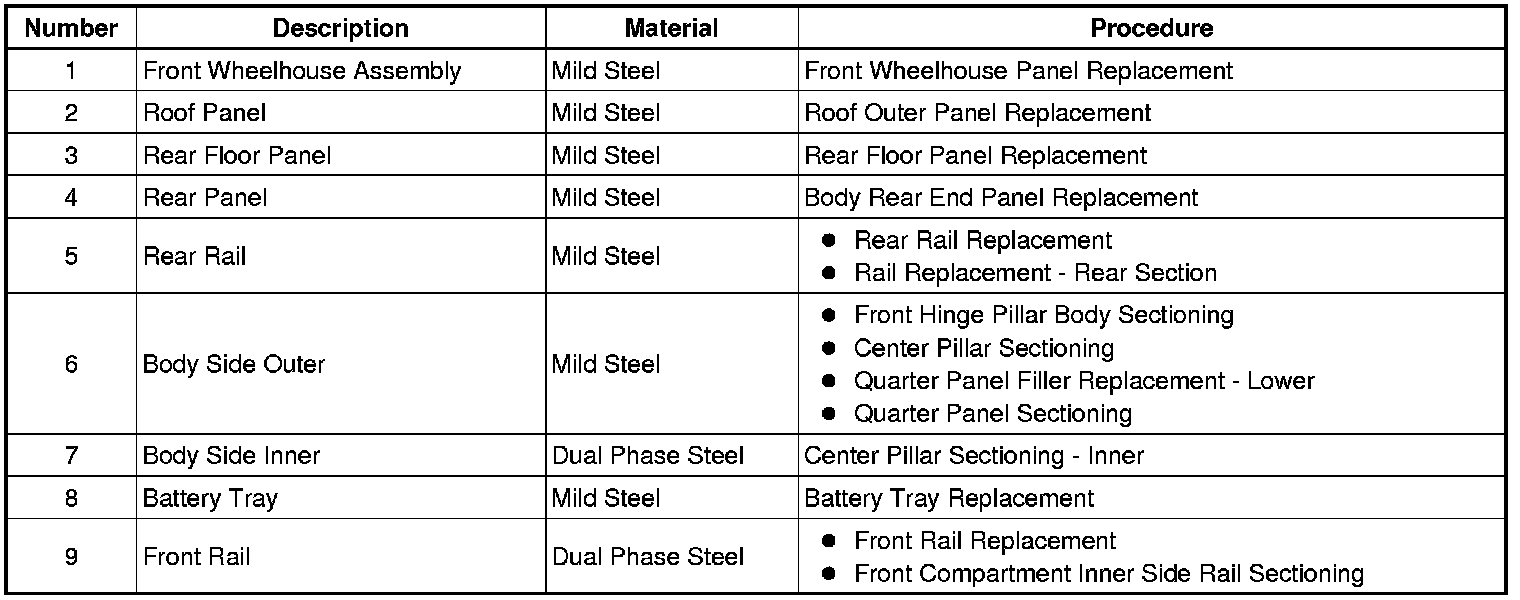 | Number | Description | Material | Procedure |
|---|---|---|---|
| 1 | Front Wheelhouse Assembly | Mild Steel | Front Wheelhouse Panel Replacement |
| 2 | Roof Panel | Mild Steel | Roof Outer Panel Replacement |
| 3 | Rear Floor Panel | Mild Steel | Rear Floor Panel Replacement |
| 4 | Rear Panel | Mild Steel | Body Rear End Panel Replacement |
| 5 | Rear Rail | Mild Steel | • Rear Rail Replacement • Rail Replacement - Rear Section |
| 6 | Body Side Outer | Mild Steel | • Front Hinge Pillar Body Sectioning • Center Pillar Sectioning • Quarter Panel Filler Replacement - Lower • Quarter Panel Sectioning |
| 7 | Body Side Inner | Dual Phase Steel | Center Pillar Sectioning - Inner |
| 8 | Battery Tray | Mild Steel | Battery Tray Replacement |
| 9 | Front Rail | Dual Phase Steel | • Front Rail Replacement • Front Compartment Inner Side Rail Sectioning |